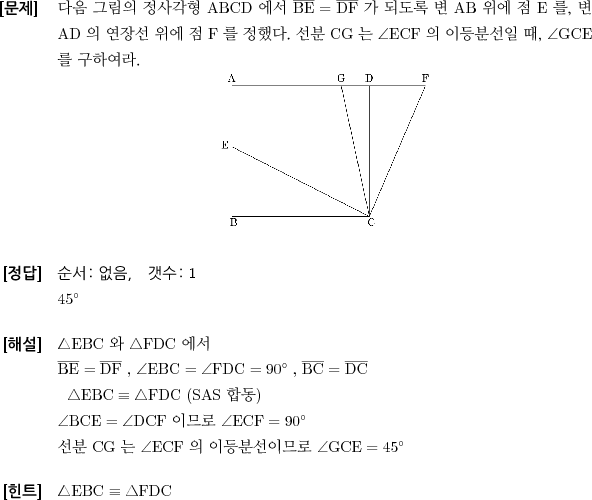 [문제] 다음 그림의 정사각형 ABCD 에서 $\overline{BE} = \overline{DF}$ 가 되도록 변 AB 위에 점 E 를, 변 AD 의 연장선 위에 점 F 를 정했다. 선분 CG 는 $\angle ECF$ 의 이등분선일 때, $\angle GCE$ 를 구하여라.

A G D F
E
B C

[정답] 순서: 없음, 갯수: 1
$45^\circ$

[해설] $\triangle EBC$ 와 $\triangle FDC$ 에서
$\overline{BE} = \overline{DF}$ , $\angle EBC = \angle FDC = 90^\circ$ , $\overline{BC} = \overline{DC}$
$\triangle EBC \equiv \triangle FDC$ (SAS 합동)
$\angle BCE = \angle DCF$ 이므로 $\angle ECF = 90^\circ$
선분 CG 는 $\angle ECF$ 의 이등분선이므로 $\angle GCE = 45^\circ$

[힌트] $\triangle EBC \equiv \triangle FDC$